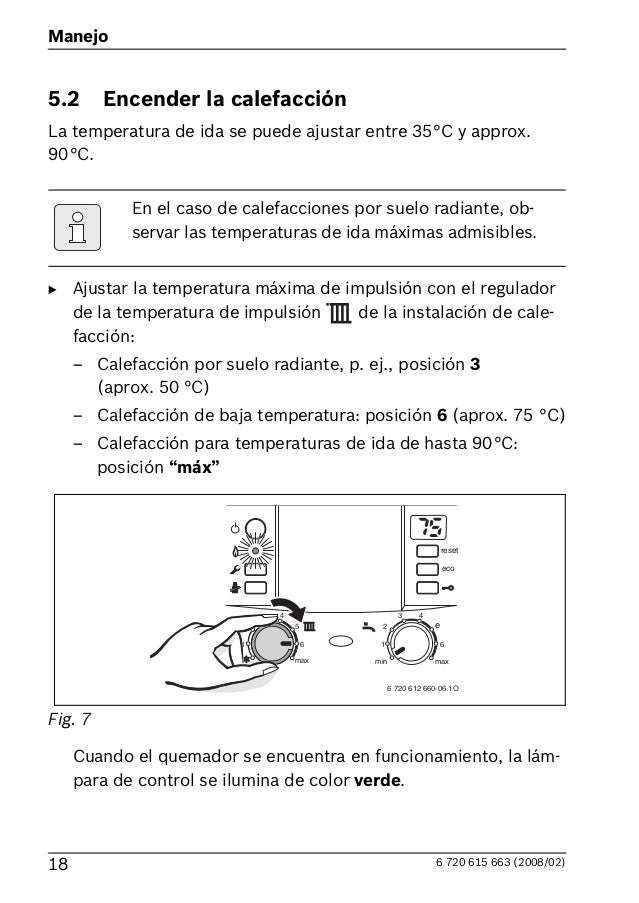 Manejo

5.2 Encender la calefacción

La temperatura de ida se puede ajustar entre 35°C y approx. 90°C.

En el caso de calefacciones por suelo radiante, observar las temperaturas de ida máximas admisibles.

▶ Ajustar la temperatura máxima de impulsión con el regulador de la temperatura de impulsión de la instalación de calefacción:

– Calefacción por suelo radiante, p. ej., posición **3** (aprox. 50 °C)

– Calefacción de baja temperatura: posición **6** (aprox. 75 °C)

– Calefacción para temperaturas de ida de hasta 90°C: posición **"máx"**

75
reset
eco
4
5
6
max
2
3
4
e
1
6
min
max
6 720 612 660-06.1O

Fig. 7

Cuando el quemador se encuentra en funcionamiento, la lámpara de control se ilumina de color **verde**.

18
6 720 615 663 (2008/02)